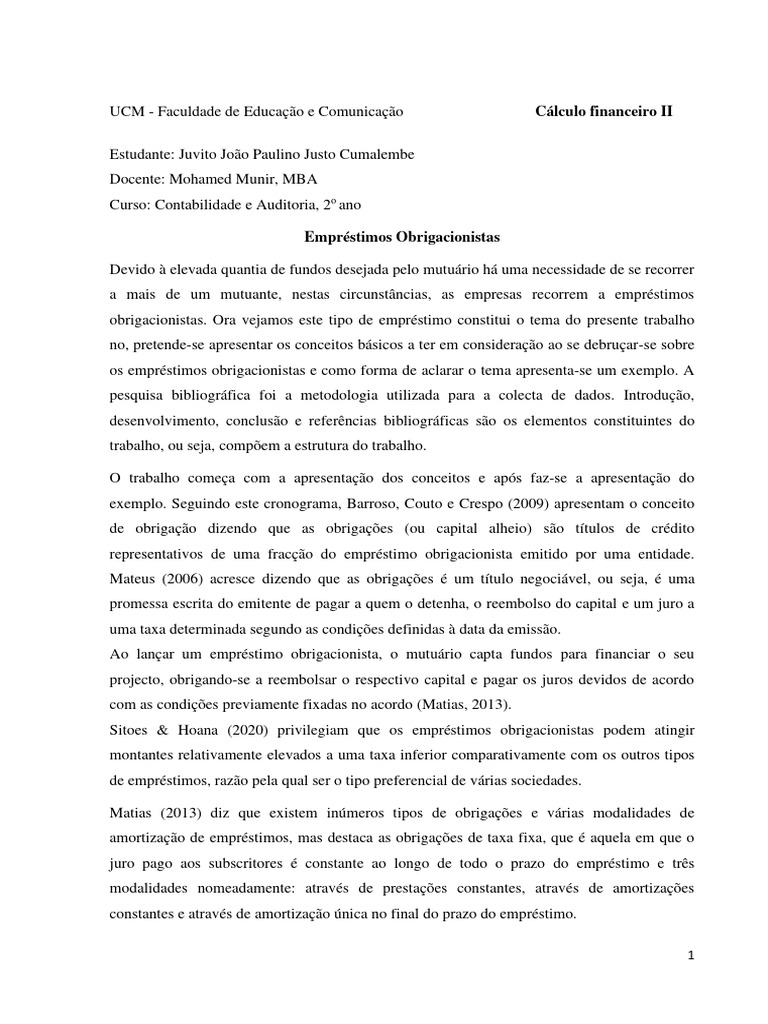 UCM - Faculdade de Educação e Comunicação

Cálculo financeiro II

Estudante: Juvito João Paulino Justo Cumalembe
Docente: Mohamed Munir, MBA
Curso: Contabilidade e Auditoria, 2º ano

Empréstimos Obrigacionistas

Devido à elevada quantia de fundos desejada pelo mutuário há uma necessidade de se recorrer a mais de um mutuante, nestas circunstâncias, as empresas recorrem a empréstimos obrigacionistas. Ora vejamos este tipo de empréstimo constitui o tema do presente trabalho no, pretende-se apresentar os conceitos básicos a ter em consideração ao se debruçar-se sobre os empréstimos obrigacionistas e como forma de aclarar o tema apresenta-se um exemplo. A pesquisa bibliográfica foi a metodologia utilizada para a colecta de dados. Introdução, desenvolvimento, conclusão e referências bibliográficas são os elementos constituintes do trabalho, ou seja, compõem a estrutura do trabalho.

O trabalho começa com a apresentação dos conceitos e após faz-se a apresentação do exemplo. Seguindo este cronograma, Barroso, Couto e Crespo (2009) apresentam o conceito de obrigação dizendo que as obrigações (ou capital alheio) são títulos de crédito representativos de uma fracção do empréstimo obrigacionista emitido por uma entidade. Mateus (2006) acresce dizendo que as obrigações é um título negociável, ou seja, é uma promessa escrita do emitente de pagar a quem o detenha, o reembolso do capital e um juro a uma taxa determinada segundo as condições definidas à data da emissão.
Ao lançar um empréstimo obrigacionista, o mutuário capta fundos para financiar o seu projecto, obrigando-se a reembolsar o respectivo capital e pagar os juros devidos de acordo com as condições previamente fixadas no acordo (Matias, 2013).
Sitoes & Hoana (2020) privilegiam que os empréstimos obrigacionistas podem atingir montantes relativamente elevados a uma taxa inferior comparativamente com os outros tipos de empréstimos, razão pela qual ser o tipo preferencial de várias sociedades.

Matias (2013) diz que existem inúmeros tipos de obrigações e várias modalidades de amortização de empréstimos, mas destaca as obrigações de taxa fixa, que é aquela em que o juro pago aos subscritores é constante ao longo de todo o prazo do empréstimo e três modalidades nomeadamente: através de prestações constantes, através de amortizações constantes e através de amortização única no final do prazo do empréstimo.

1